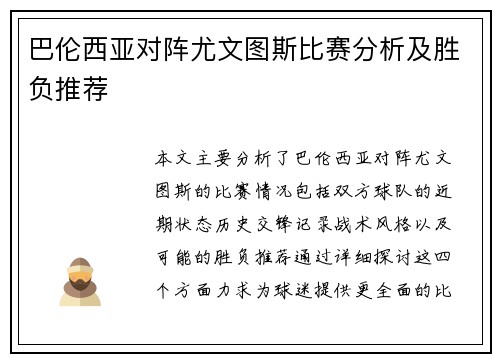 巴伦西亚对阵尤文图斯比赛分析及胜负推荐

本文主要分析了巴伦西亚对阵尤文图斯的比赛情况包括双方球队的近期状态历史交锋记录战术风格以及可能的胜负推荐通过详细探讨这四个方面力求为球迷提供更全面的比